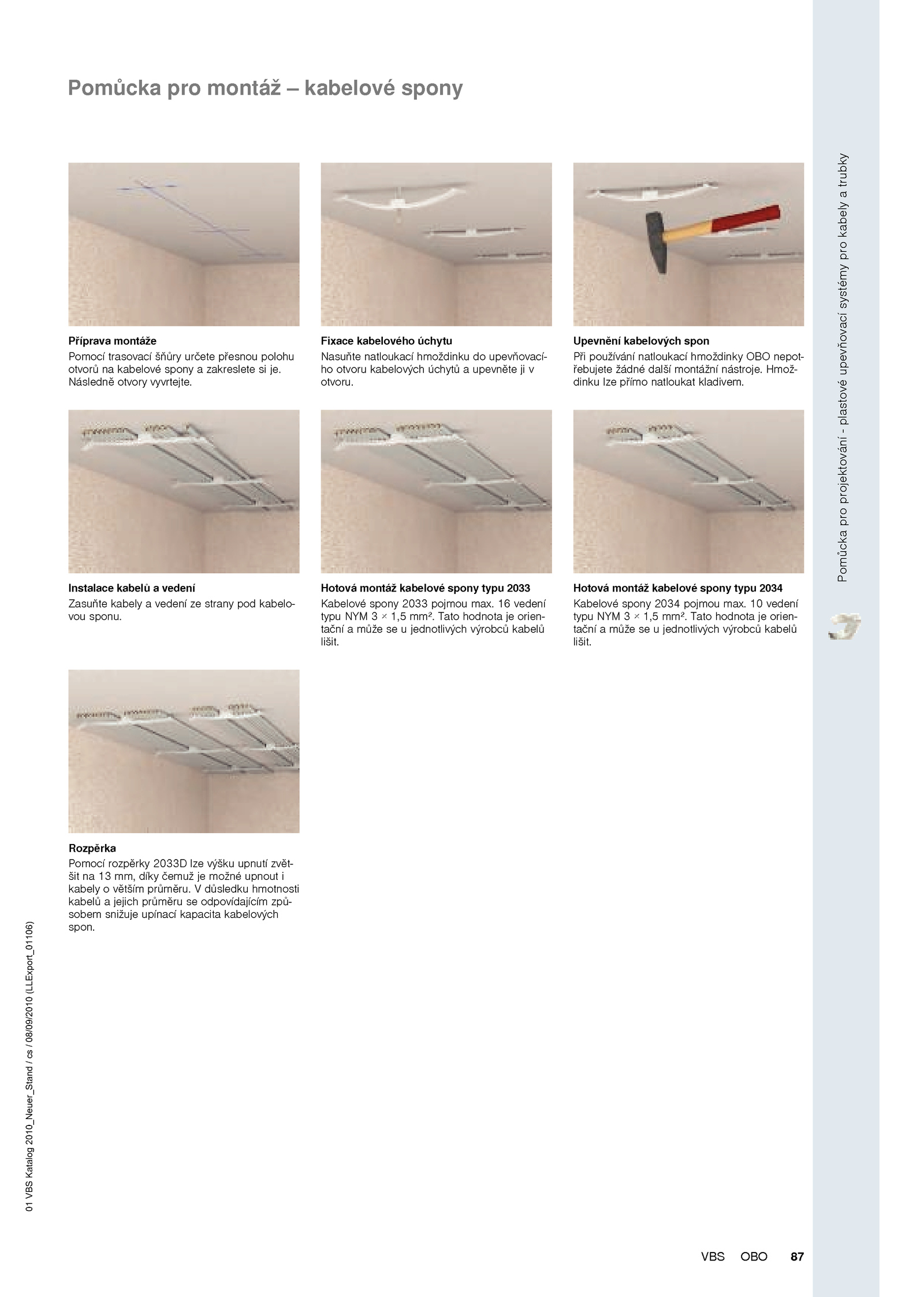 Pomůcka pro montáž – kabelové spony

Příprava montáže
Pomocí trasovací šňůry určete přesnou polohu otvorů na kabelové spony a zakreslete si je. Následně otvory vyvrtejte.

Fixace kabelového úchytu
Nasuňte natloukací hmoždinku do upevňovacího otvoru kabelových úchytů a upevněte ji v otvoru.

Upevnění kabelových spon
Při používání natloukací hmoždinky OBO nepotřebujete žádné další montážní nástroje. Hmoždinku lze přímo natloukat kladivem.

Instalace kabelů a vedení
Zasuňte kabely a vedení ze strany pod kabelovou sponu.

Hotová montáž kabelové spony typu 2033
Kabelové spony 2033 pojmou max. 16 vedení typu NYM 3 × 1,5 mm². Tato hodnota je orientační a může se u jednotlivých výrobců kabelů lišit.

Hotová montáž kabelové spony typu 2034
Kabelové spony 2034 pojmou max. 10 vedení typu NYM 3 × 1,5 mm². Tato hodnota je orientační a může se u jednotlivých výrobců kabelů lišit.

Rozpěrka
Pomocí rozpěrky 2033D lze výšku upnutí zvětšit na 13 mm, díky čemuž je možné upnout i kabely o větším průměru. V důsledku hmotnosti kabelů a jejich průměru se odpovídajícím způsobem snižuje upínací kapacita kabelových spon.

Pomůcka pro projektování - plastové upevňovací systémy pro kabely a trubky

01 VBS Katalog 2010_Neuer_Stand / cs / 08/09/2010 (LLExport_01106)

VBS OBO 87